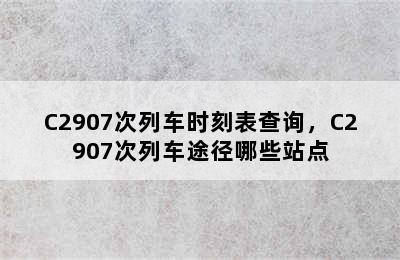 C2907次列车时刻表查询，C2907次列车途径哪些站点